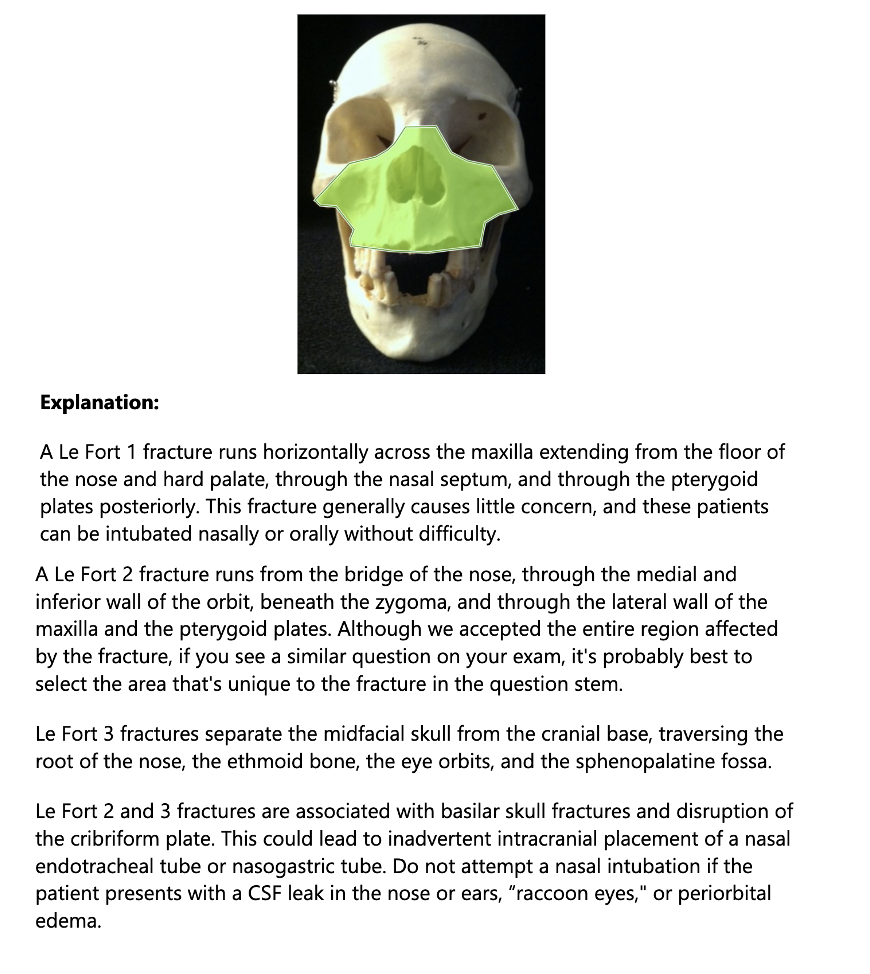 **Explanation:**

A Le Fort 1 fracture runs horizontally across the maxilla extending from the floor of the nose and hard palate, through the nasal septum, and through the pterygoid plates posteriorly. This fracture generally causes little concern, and these patients can be intubated nasally or orally without difficulty.

A Le Fort 2 fracture runs from the bridge of the nose, through the medial and inferior wall of the orbit, beneath the zygoma, and through the lateral wall of the maxilla and the pterygoid plates. Although we accepted the entire region affected by the fracture, if you see a similar question on your exam, it's probably best to select the area that's unique to the fracture in the question stem.

Le Fort 3 fractures separate the midfacial skull from the cranial base, traversing the root of the nose, the ethmoid bone, the eye orbits, and the sphenopalatine fossa.

Le Fort 2 and 3 fractures are associated with basilar skull fractures and disruption of the cribriform plate. This could lead to inadvertent intracranial placement of a nasal endotracheal tube or nasogastric tube. Do not attempt a nasal intubation if the patient presents with a CSF leak in the nose or ears, “raccoon eyes," or periorbital edema.